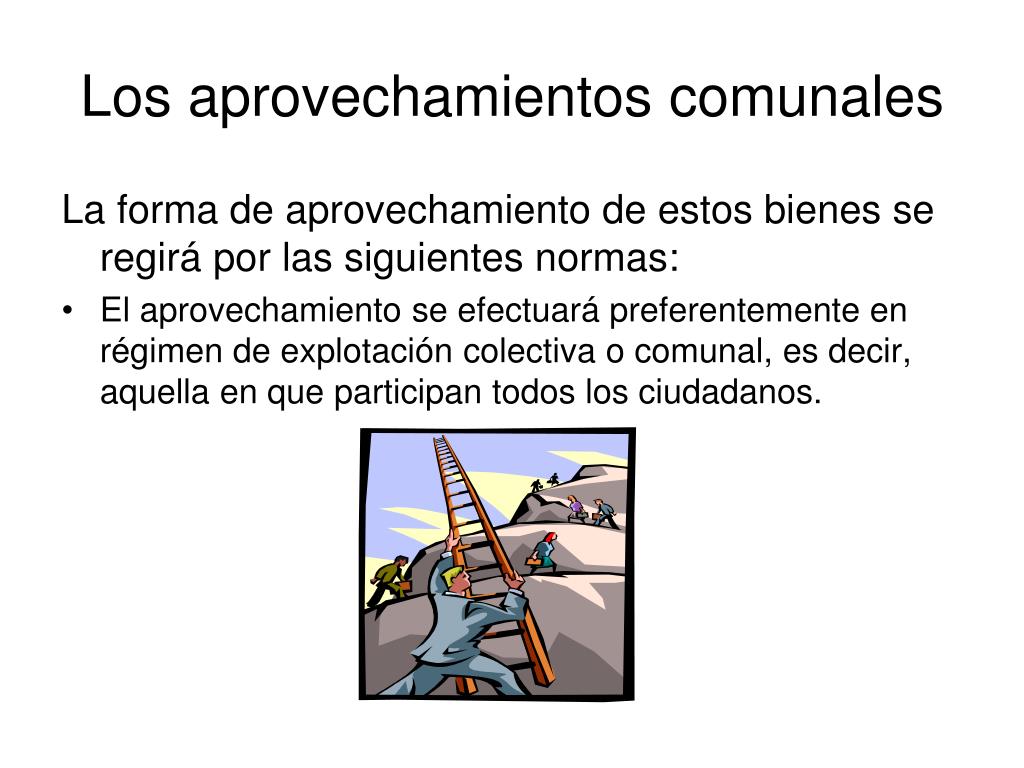 Los aprovechamientos comunales

La forma de aprovechamiento de estos bienes se regirá por las siguientes normas:

• El aprovechamiento se efectuará preferentemente en régimen de explotación colectiva o comunal, es decir, aquella en que participan todos los ciudadanos.